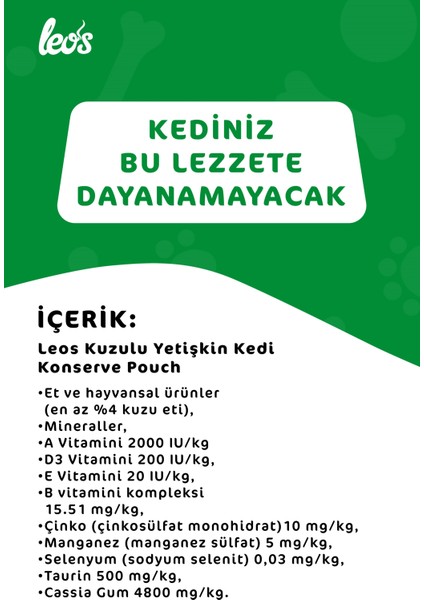 leo's

KEDİNİZ BU LEZZETE DAYANAMAYACAK

İÇERİK:

Leos Kuzulu Yetişkin Kedi Konserve Pouch

•Et ve hayvansal ürünler (en az %4 kuzu eti),
•Mineraller,
•A Vitamini 2000 IU/kg
•D3 Vitamini 200 IU/kg,
•E Vitamini 20 IU/kg,
•B vitamini kompleksi 15.51 mg/kg,
•Çinko (çinkosülfat monohidrat)10 mg/kg,
•Manganez (manganez sülfat) 5 mg/kg,
•Selenyum (sodyum selenit) 0,03 mg/kg,
•Taurin 500 mg/kg,
•Cassia Gum 4800 mg/kg.